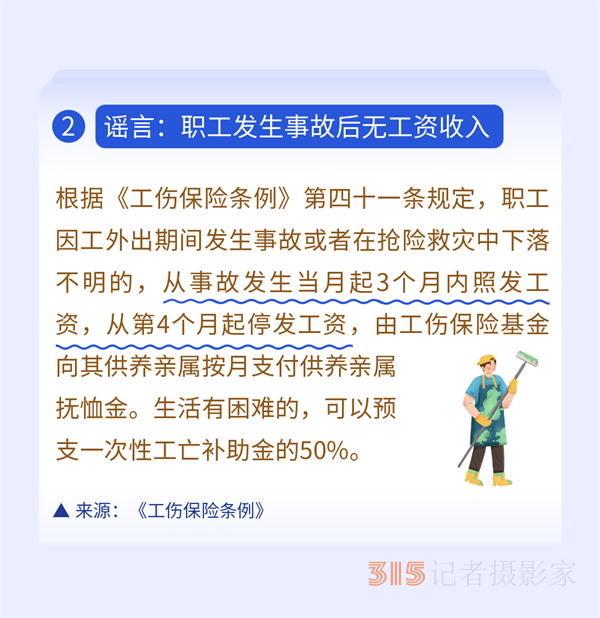 2 谣言：职工发生事故后无工资收入

根据《工伤保险条例》第四十一条规定，职工因工外出期间发生事故或者在抢险救灾中下落不明的，从事故发生当月起3个月内照发工资，从第4个月起停发工资，由工伤保险基金向其供养亲属按月支付供养亲属抚恤金。生活有困难的，可以预支一次性工亡补助金的50%。

▲ 来源：《工伤保险条例》

315记者摄影家